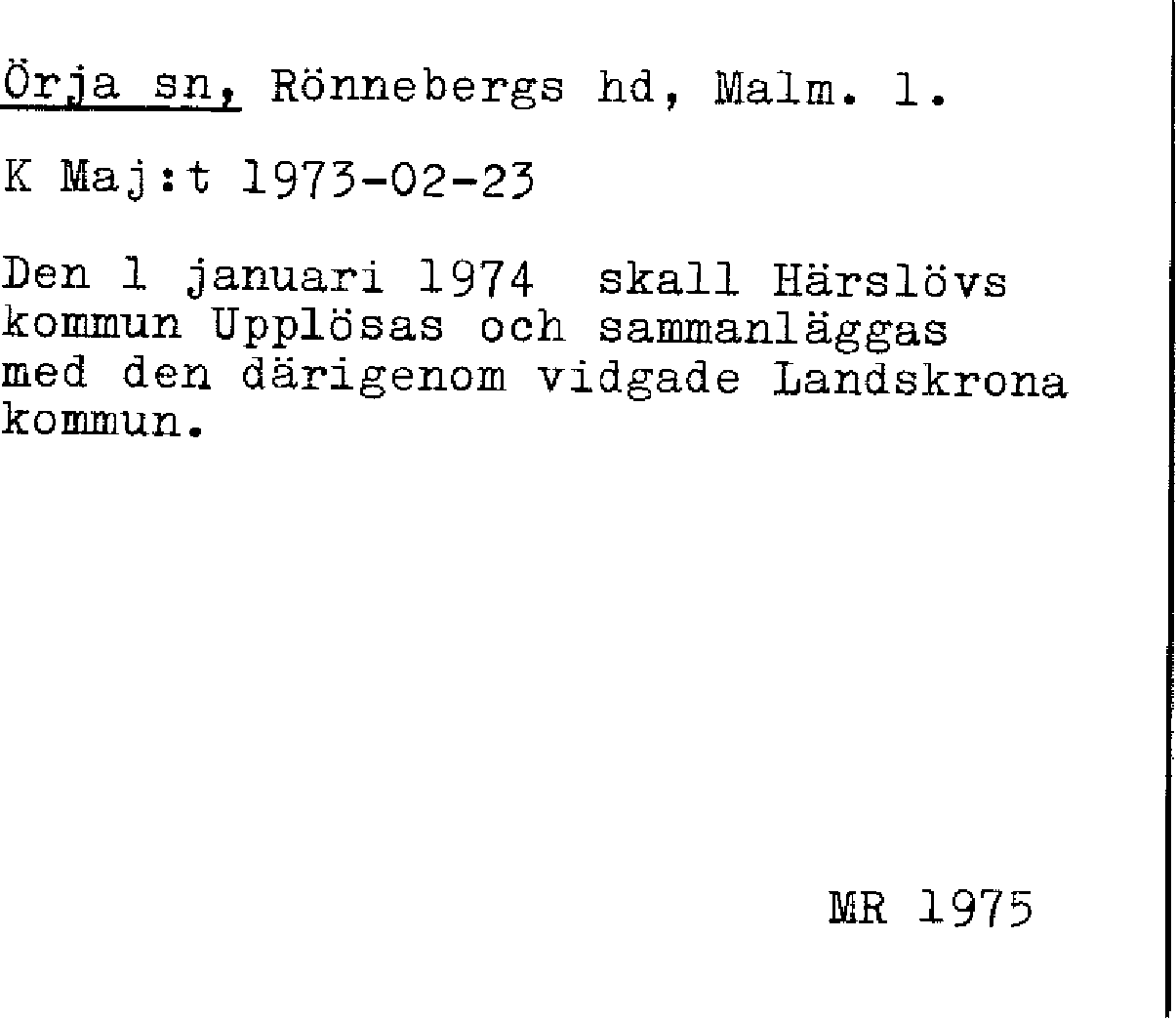 Örja sn, Rönnebergs hd, Malm. l.

K Maj:t 1973-02-23

Den 1 januari 1974 skall Härslövs kommun Upplösas och sammanläggas med den därigenom vidgade Landskrona kommun.

MR 1975